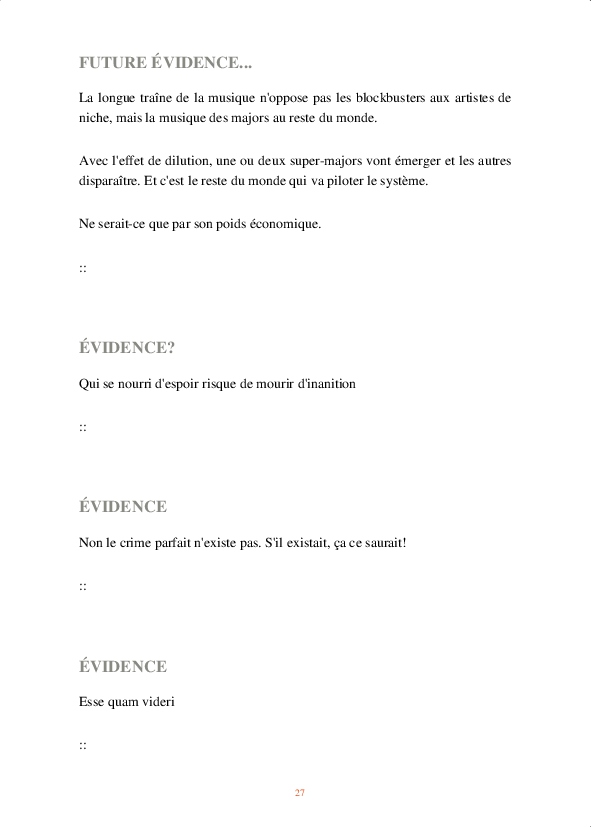 FUTURE ÉVIDENCE...

La longue traîne de la musique n'oppose pas les blockbusters aux artistes de niche, mais la musique des majors au reste du monde.

Avec l'effet de dilution, une ou deux super-majors vont émerger et les autres disparaître. Et c'est le reste du monde qui va piloter le système.

Ne serait-ce que par son poids économique.

::

ÉVIDENCE?

Qui se nourri d'espoir risque de mourir d'inanition

::

ÉVIDENCE

Non le crime parfait n'existe pas. S'il existait, ça ce saurait!

::

ÉVIDENCE

Esse quam videri

::

27